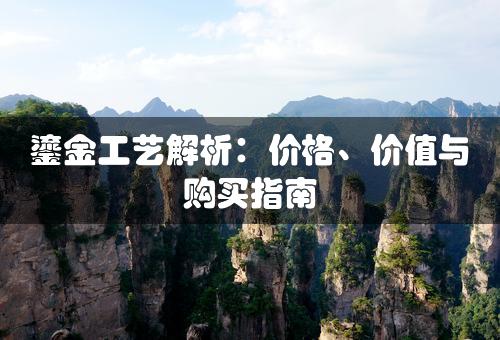 鎏金工艺解析：价格、价值与购买指南